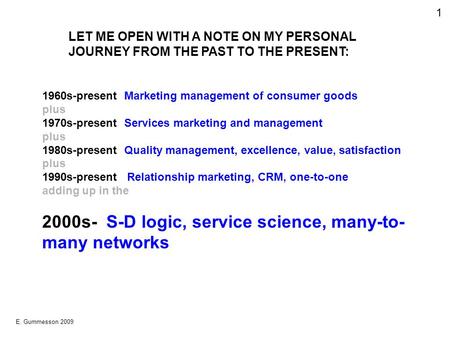 1

LET ME OPEN WITH A NOTE ON MY PERSONAL JOURNEY FROM THE PAST TO THE PRESENT:

1960s-present Marketing management of consumer goods
plus
1970s-present Services marketing and management
plus
1980s-present Quality management, excellence, value, satisfaction
plus
1990s-present Relationship marketing, CRM, one-to-one
adding up in the

2000s- S-D logic, service science, many-to-many networks

E. Gummesson 2009